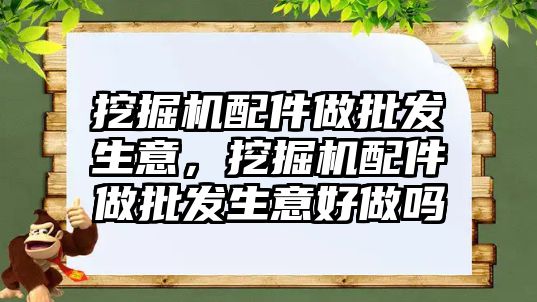 挖掘机配件做批发生意，挖掘机配件做批发生意好做吗